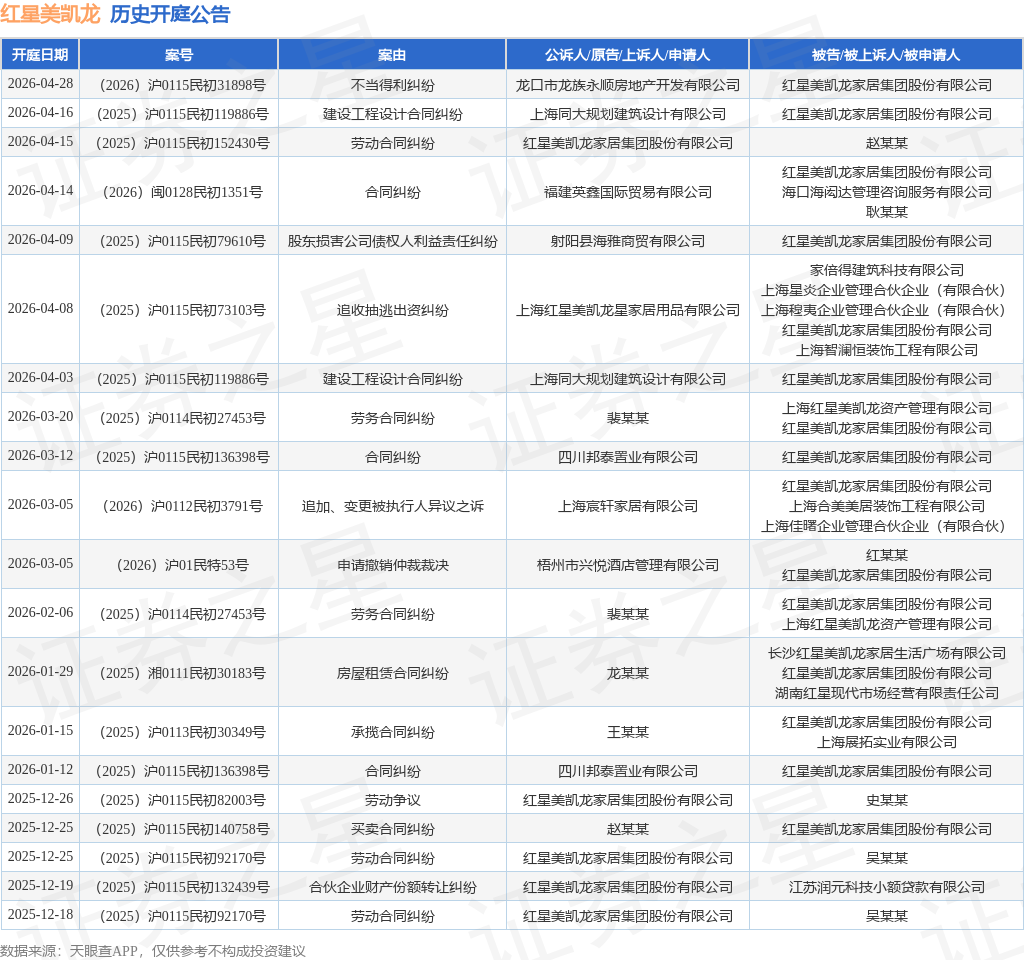 红星美凯龙 历史开庭公告

| 开庭日期 | 案号 | 案由 | 公诉人/原告/上诉人/申请人 | 被告/被上诉人/被申请人 |
|---|---|---|---|---|
| 2026-04-28 | （2026）沪0115民初31898号 | 不当得利纠纷 | 龙口市龙族永顺房地产开发有限公司 | 红星美凯龙家居集团股份有限公司 |
| 2026-04-16 | （2025）沪0115民初119886号 | 建设工程设计合同纠纷 | 上海同大规划建筑设计有限公司 | 红星美凯龙家居集团股份有限公司 |
| 2026-04-15 | （2025）沪0115民初152430号 | 劳动合同纠纷 | 红星美凯龙家居集团股份有限公司 | 赵某某 |
| 2026-04-14 | （2026）闽0128民初1351号 | 合同纠纷 | 福建英鑫国际贸易有限公司 | 红星美凯龙家居集团股份有限公司 海口海闳达管理咨询服务有限公司 耿某某 |
| 2026-04-09 | （2025）沪0115民初79610号 | 股东损害公司债权人利益责任纠纷 | 射阳县海雅商贸有限公司 | 红星美凯龙家居集团股份有限公司 |
| 2026-04-08 | （2025）沪0115民初73103号 | 追收抽逃出资纠纷 | 上海红星美凯龙星家居用品有限公司 | 家倍得建筑科技有限公司 上海星炎企业管理合伙企业（有限合伙） 上海程夷企业管理合伙企业（有限合伙） 红星美凯龙家居集团股份有限公司 上海智澜恒装饰工程有限公司 |
| 2026-04-03 | （2025）沪0115民初119886号 | 建设工程设计合同纠纷 | 上海同大规划建筑设计有限公司 | 红星美凯龙家居集团股份有限公司 |
| 2026-03-20 | （2025）沪0114民初27453号 | 劳务合同纠纷 | 裴某某 | 上海红星美凯龙资产管理有限公司 红星美凯龙家居集团股份有限公司 |
| 2026-03-12 | （2025）沪0115民初136398号 | 合同纠纷 | 四川邦泰置业有限公司 | 红星美凯龙家居集团股份有限公司 |
| 2026-03-05 | （2026）沪0112民初3791号 | 追加、变更被执行人异议之诉 | 上海宸轩家居有限公司 | 红星美凯龙家居集团股份有限公司 上海合美美居装饰工程有限公司 上海佳曙企业管理合伙企业（有限合伙） |
| 2026-03-05 | （2026）沪01民特53号 | 申请撤销仲裁裁决 | 梧州市兴悦酒店管理有限公司 | 红某某 红星美凯龙家居集团股份有限公司 |
| 2026-02-06 | （2025）沪0114民初27453号 | 劳务合同纠纷 | 裴某某 | 红星美凯龙家居集团股份有限公司 上海红星美凯龙资产管理有限公司 |
| 2026-01-29 | （2025）湘0111民初30183号 | 房屋租赁合同纠纷 | 龙某某 | 长沙红星美凯龙家居生活广场有限公司 红星美凯龙家居集团股份有限公司 湖南红星现代市场经营有限责任公司 |
| 2026-01-15 | （2025）沪0113民初30349号 | 承揽合同纠纷 | 王某某 | 红星美凯龙家居集团股份有限公司 上海展拓实业有限公司 |
| 2026-01-12 | （2025）沪0115民初136398号 | 合同纠纷 | 四川邦泰置业有限公司 | 红星美凯龙家居集团股份有限公司 |
| 2025-12-26 | （2025）沪0115民初82003号 | 劳动争议 | 红星美凯龙家居集团股份有限公司 | 史某某 |
| 2025-12-25 | （2025）沪0115民初140758号 | 买卖合同纠纷 | 赵某某 | 红星美凯龙家居集团股份有限公司 |
| 2025-12-25 | （2025）沪0115民初92170号 | 劳动合同纠纷 | 红星美凯龙家居集团股份有限公司 | 吴某某 |
| 2025-12-19 | （2025）沪0115民初132439号 | 合伙企业财产份额转让纠纷 | 红星美凯龙家居集团股份有限公司 | 江苏润元科技小额贷款有限公司 |
| 2025-12-18 | （2025）沪0115民初92170号 | 劳动合同纠纷 | 红星美凯龙家居集团股份有限公司 | 吴某某 |

数据来源：天眼查APP，仅供参考不构成投资建议